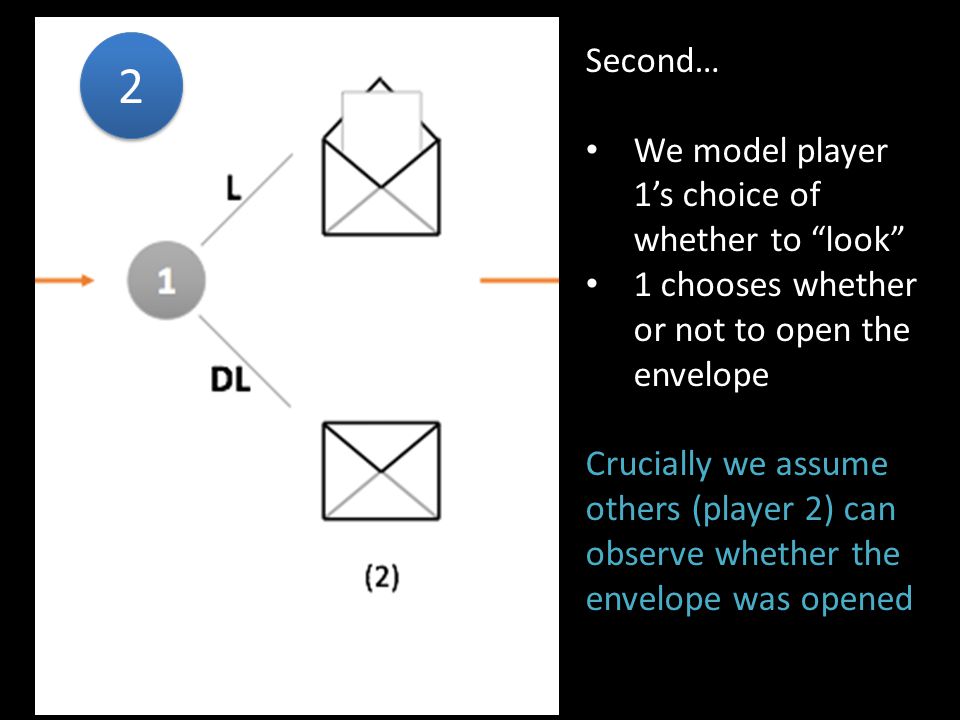 2

L

1

DL

(2)

Second…

• We model player 1’s choice of whether to “look”
• 1 chooses whether or not to open the envelope

Crucially we assume others (player 2) can observe whether the envelope was opened